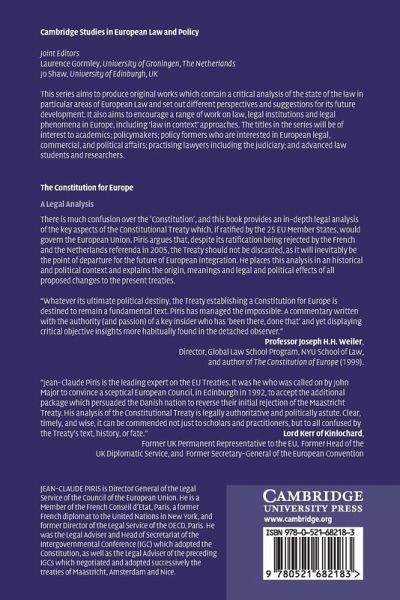 Cambridge Studies in European Law and Policy

Joint Editors
Laurence Gormley, University of Groningen, The Netherlands
Jo Shaw, University of Edinburgh, UK

This series aims to produce original works which contain a critical analysis of the state of the law in particular areas of European Law and set out different perspectives and suggestions for its future development. It also aims to encourage a range of work on law, legal institutions and legal phenomena in Europe, including 'law in context' approaches. The titles in the series will be of interest to academics; policymakers; policy formers who are interested in European legal, commercial, and political affairs; practising lawyers including the judiciary; and advanced law students and researchers.

The Constitution for Europe

A Legal Analysis

There is much confusion over the 'Constitution', and this book provides an in-depth legal analysis of the key aspects of the Constitutional Treaty which, if ratified by the 25 EU Member States, would govern the European Union. Piris argues that, despite its ratification being rejected by the French and the Netherlands referenda in 2005, the Treaty should not be discarded, as it will inevitably be the point of departure for the future of European integration. He places this analysis in an historical and political context and explains the origin, meanings and legal and political effects of all proposed changes to the present treaties.

"Whatever its ultimate political destiny, the Treaty establishing a Constitution for Europe is destined to remain a fundamental text. Piris has managed the impossible: A commentary written with the authority (and passion) of a key insider who has 'been there, done that' and yet displaying critical objective insights more habitually found in the detached observer."

Professor Joseph H.H. Weiler,
Director, Global Law School Program, NYU School of Law,
and author of The Constitution of Europe (1999).

"Jean-Claude Piris is the leading expert on the EU Treaties. It was he who was called on by John Major to convince a sceptical European Council, in Edinburgh in 1992, to accept the additional package which persuaded the Danish nation to reverse their initial rejection of the Maastricht Treaty. His analysis of the Constitutional Treaty is legally authoritative and politically astute. Clear, timely, and wise, it can be commended not just to scholars and practitioners, but to all confused by the Treaty's text, history, or fate."

Lord Kerr of Kinlochard,
Former UK Permanent Representative to the EU, Former Head of the UK Diplomatic Service, and Former Secretary-General of the European Convention

JEAN-CLAUDE PIRIS is Director General of the Legal Service of the Council of the European Union. He is a Member of the French Conseil d'Etat, Paris, a former French diplomat to the United Nations in New York, and former Director of the Legal Service of the OECD, Paris. He was the Legal Adviser and Head of Secretariat of the Intergovernmental Conference (IGC) which adopted the Constitution, as well as the Legal Adviser of the preceding IGCs which negotiated and adopted successively the treaties of Maastricht, Amsterdam and Nice.

CAMBRIDGE
UNIVERSITY PRESS
www.cambridge.org

ISBN 978-0-521-68218-3

9 780521 682183 >